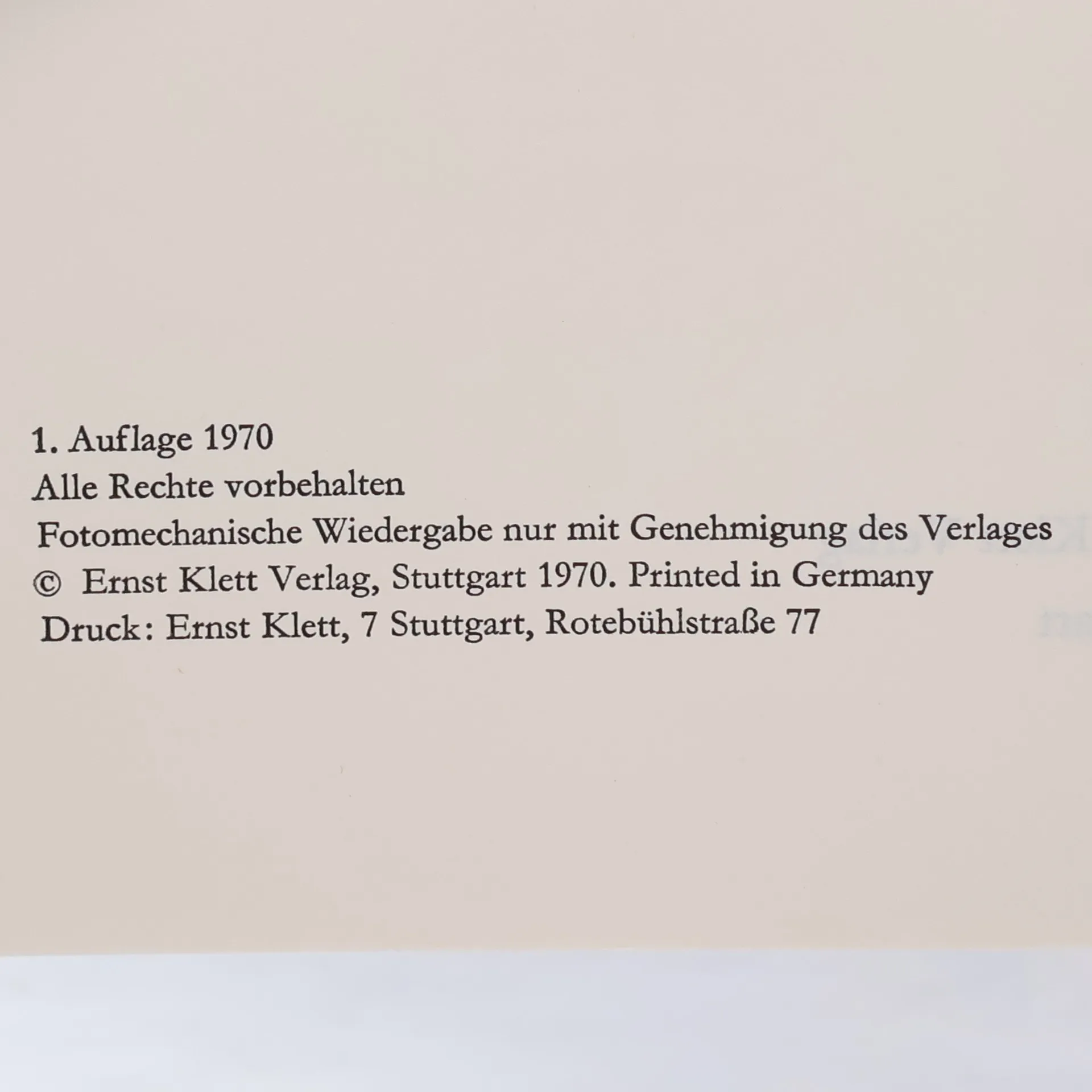 1. Auflage 1970
Alle Rechte vorbehalten
Fotomechanische Wiedergabe nur mit Genehmigung des Verlages
© Ernst Klett Verlag, Stuttgart 1970. Printed in Germany
Druck: Ernst Klett, 7 Stuttgart, Rotebühlstraße 77